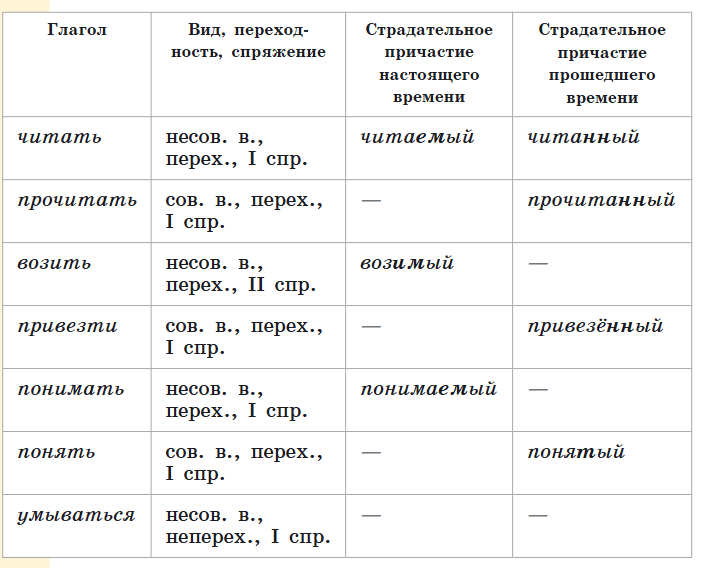 | Глагол | Вид, переходность, спряжение | Страдательное причастие настоящего времени | Страдательное причастие прошедшего времени |
|---|---|---|---|
| читать | несов. в., перех., I спр. | читаемый | читанный |
| прочитать | сов. в., перех., I спр. | — | прочитанный |
| возить | несов. в., перех., II спр. | возимый | — |
| привезти | сов. в., перех., I спр. | — | привезённый |
| понимать | несов. в., перех., I спр. | понимаемый | — |
| понять | сов. в., перех., I спр. | — | понятый |
| умываться | несов. в., неперех., I спр. | — | — |